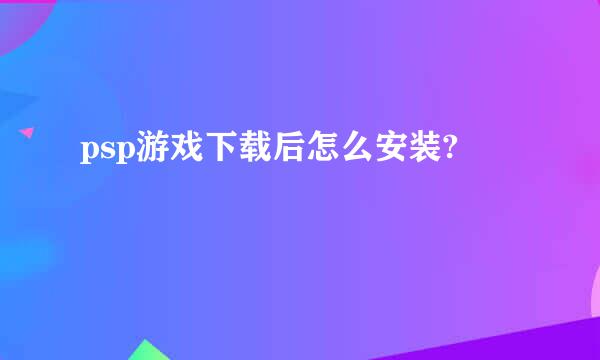 psp游戏下载后怎么安装?